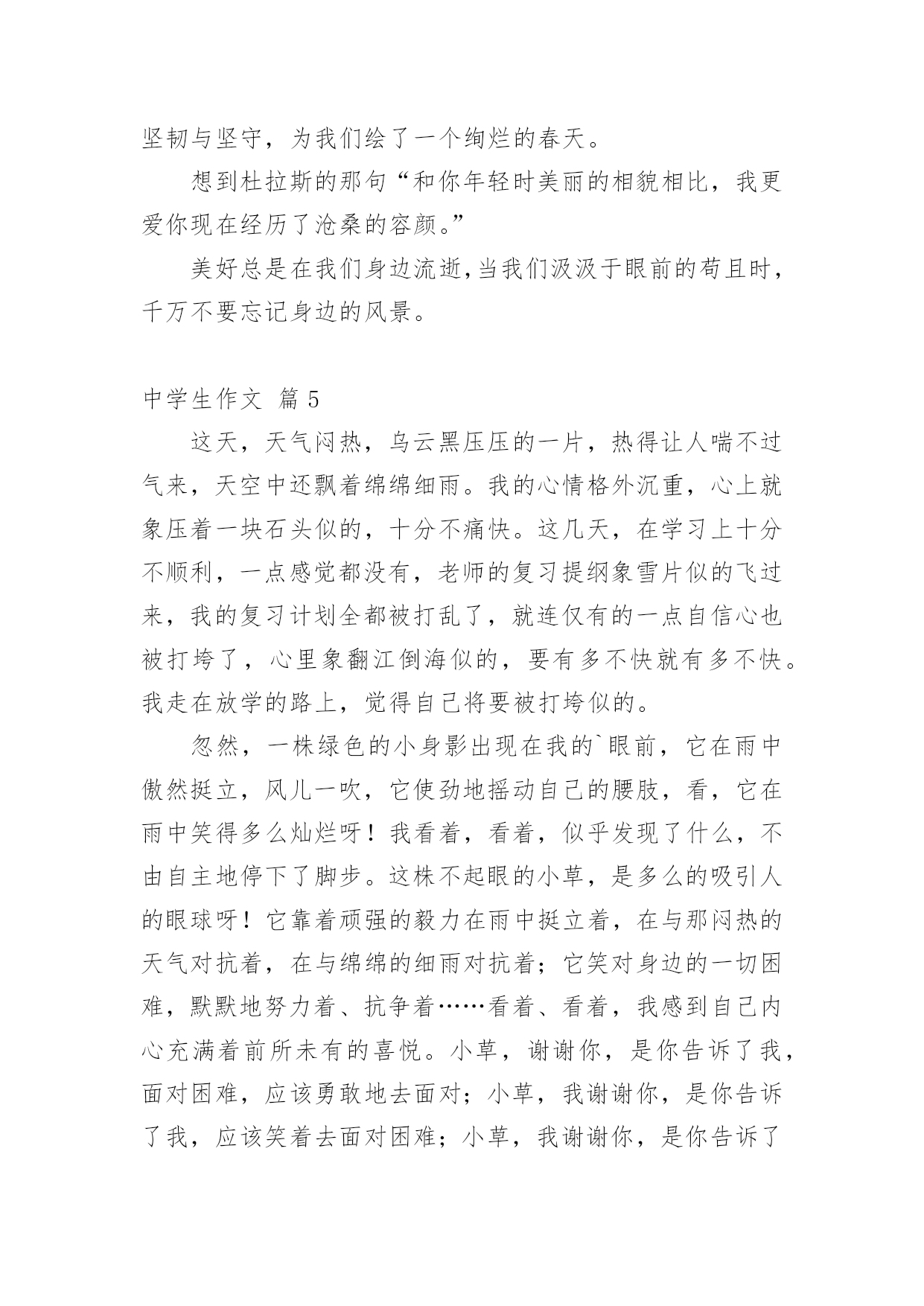 坚韧与坚守，为我们绘了一个绚烂的春天。

想到杜拉斯的那句“和你年轻时美丽的相貌相比，我更爱你现在经历了沧桑的容颜。”

美好总是在我们身边流逝，当我们汲汲于眼前的苟且时，千万不要忘记身边的风景。

中学生作文 篇5

这天，天气闷热，乌云黑压压的一片，热得让人喘不过气来，天空中还飘着绵绵细雨。我的心情格外沉重，心上就象压着一块石头似的，十分不痛快。这几天，在学习上十分不顺利，一点感觉都没有，老师的复习提纲象雪片似的飞过来，我的复习计划全都被打乱了，就连仅有的一点自信心也被打垮了，心里象翻江倒海似的，要有多不快就有多不快。我走在放学的路上，觉得自己将要被打垮似的。

忽然，一株绿色的小身影出现在我的`眼前，它在雨中傲然挺立，风儿一吹，它使劲地摇动自己的腰肢，看，它在雨中笑得多么灿烂呀！我看着，看着，似乎发现了什么，不由自主地停下了脚步。这株不起眼的小草，是多么的吸引人的眼球呀！它靠着顽强的毅力在雨中挺立着，在与那闷热的天气对抗着，在与绵绵的细雨对抗着；它笑对身边的一切困难，默默地努力着、抗争着……看着、看着，我感到自己内心充满着前所未有的喜悦。小草，谢谢你，是你告诉了我，面对困难，应该勇敢地去面对；小草，我谢谢你，是你告诉了我，应该笑着去面对困难；小草，我谢谢你，是你告诉了